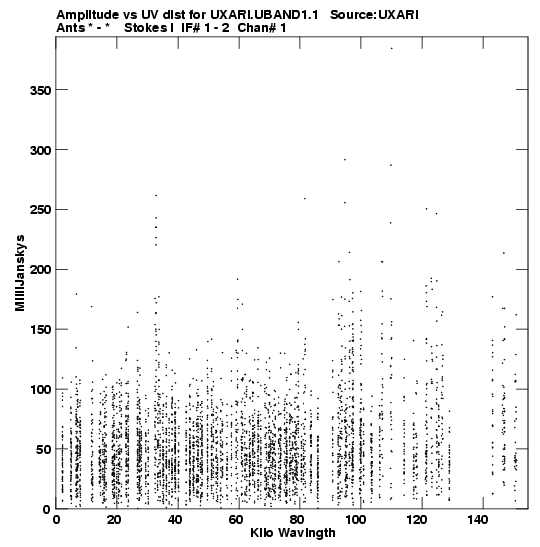 Amplitude vs UV dist for UXARI.UBAND1.1 Source:UXARI
Ants * - * Stokes I IF# 1 - 2 Chan# 1

MilliJanskys

350
300
250
200
150
100
50
0

0 20 40 60 80 100 120 140

Kilo Wavlngth